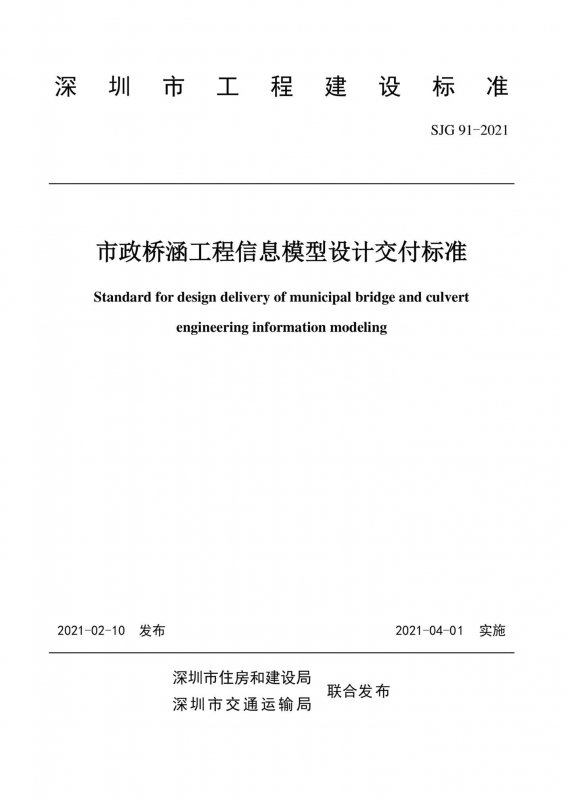 深圳市工程建设标准

SJG 91-2021

市政桥涵工程信息模型设计交付标准

Standard for design delivery of municipal bridge and culvert engineering information modeling

2021-02-10 发布

2021-04-01 实施

深圳市住房和建设局
深圳市交通运输局
联合发布